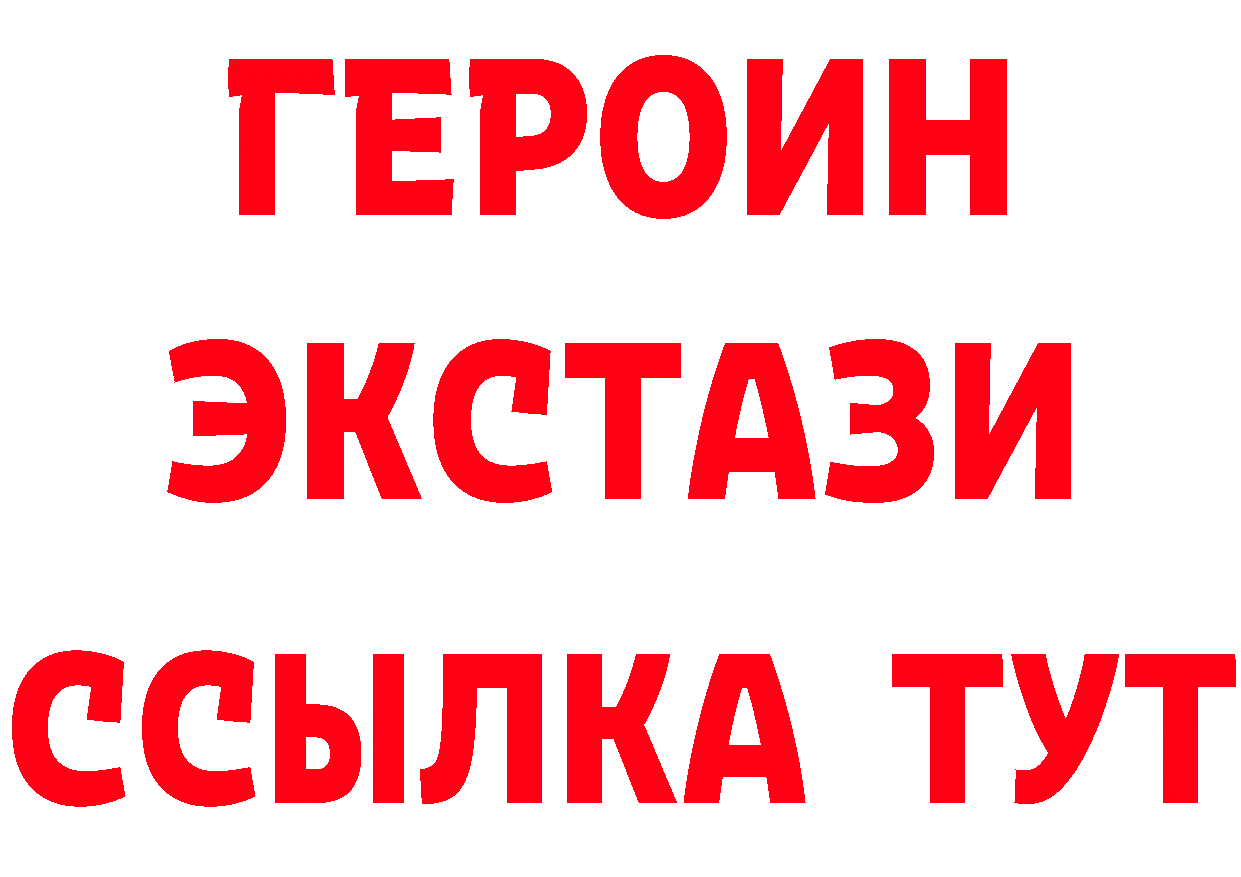 ГЕРОИН
ЭКСТАЗИ
ССЫЛКА ТУТ